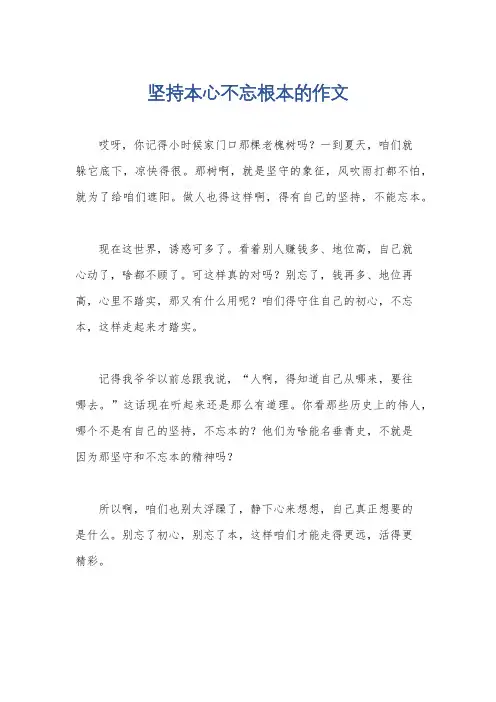 坚持本心不忘根本的作文

哎呀，你记得小时候家门口那棵老槐树吗？一到夏天，咱们就躲它底下，凉快得很。那树啊，就是坚守的象征，风吹雨打都不怕，就为了给咱们遮阳。做人也得这样啊，得有自己的坚持，不能忘本。

现在这世界，诱惑可多了。看着别人赚钱多、地位高，自己就心动了，啥都不顾了。可这样真的对吗？别忘了，钱再多、地位再高，心里不踏实，那又有什么用呢？咱们得守住自己的初心，不忘本，这样走起来才踏实。

记得我爷爷以前总跟我说，“人啊，得知道自己从哪来，要往哪去。”这话现在听起来还是那么有道理。你看那些历史上的伟人，哪个不是有自己的坚持，不忘本的？他们为啥能名垂青史，不就是因为那坚守和不忘本的精神吗？

所以啊，咱们也别太浮躁了，静下心来想想，自己真正想要的是什么。别忘了初心，别忘了本，这样咱们才能走得更远，活得更精彩。